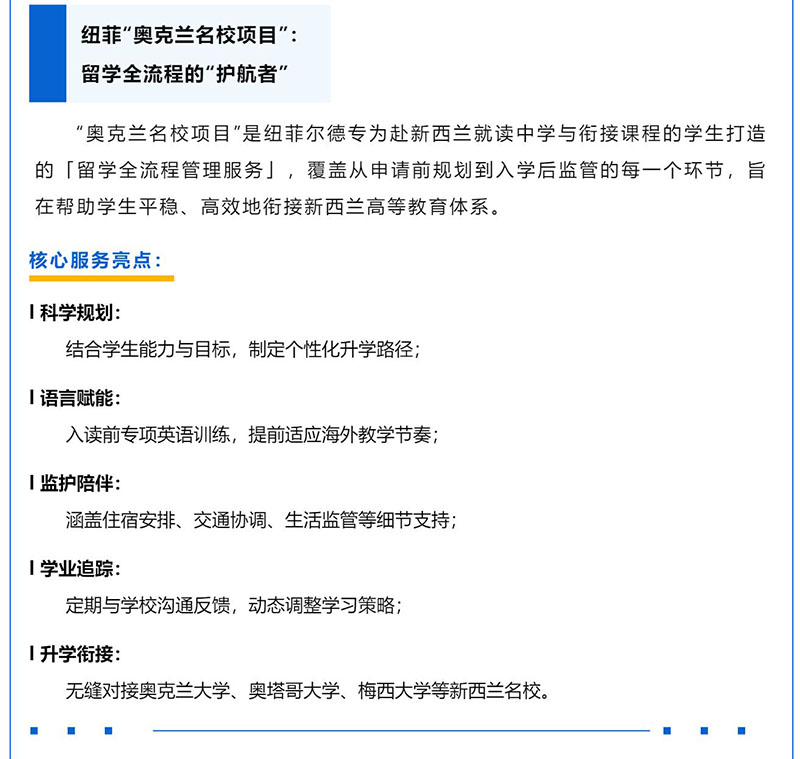 纽菲“奥克兰名校项目”：
留学全流程的“护航者”

“奥克兰名校项目”是纽菲尔德专为赴新西兰就读中学与衔接课程的学生打造的「留学全流程管理服务」，覆盖从申请前规划到入学后监管的每一个环节，旨在帮助学生平稳、高效地衔接新西兰高等教育体系。

核心服务亮点：

I 科学规划：
结合学生能力与目标，制定个性化升学路径；

I 语言赋能：
入读前专项英语训练，提前适应海外教学节奏；

I 监护陪伴：
涵盖住宿安排、交通协调、生活监管等细节支持；

I 学业追踪：
定期与学校沟通反馈，动态调整学习策略；

I 升学衔接：
无缝对接奥克兰大学、奥塔哥大学、梅西大学等新西兰名校。